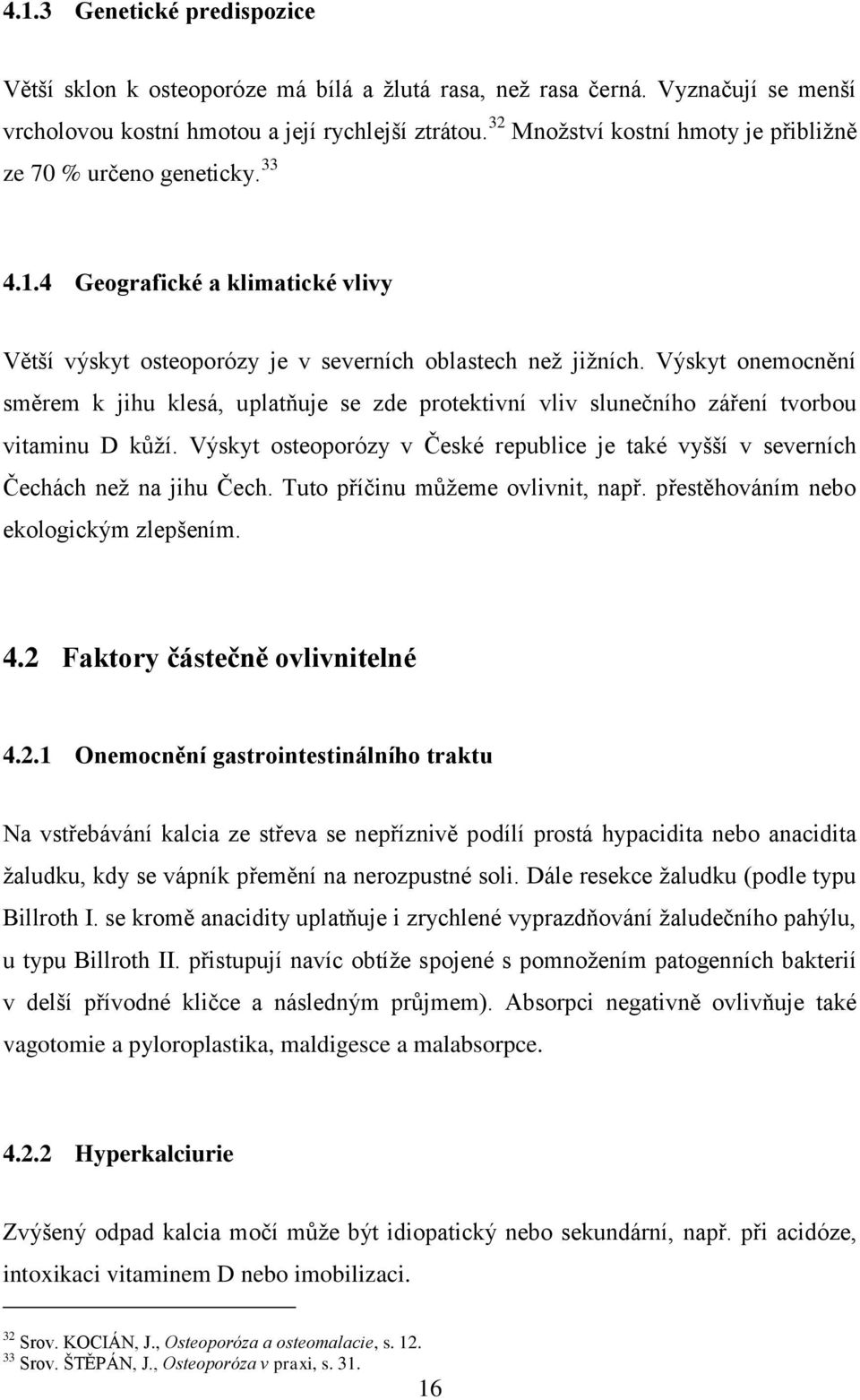 4.1.3 Genetické predispozice

Větší sklon k osteoporóze má bílá a žlutá rasa, než rasa černá. Vyznačují se menší vrcholovou kostní hmotou a její rychlejší ztrátou.$^{32}$ Množství kostní hmoty je přibližně ze 70 % určeno geneticky.$^{33}$

4.1.4 Geografické a klimatické vlivy

Větší výskyt osteoporózy je v severních oblastech než jižních. Výskyt onemocnění směrem k jihu klesá, uplatňuje se zde protektivní vliv slunečního záření tvorbou vitaminu D kůží. Výskyt osteoporózy v České republice je také vyšší v severních Čechách než na jihu Čech. Tuto příčinu můžeme ovlivnit, např. přestěhováním nebo ekologickým zlepšením.

4.2 Faktory částečně ovlivnitelné

4.2.1 Onemocnění gastrointestinálního traktu

Na vstřebávání kalcia ze střeva se nepříznivě podílí prostá hypacidita nebo anacidita žaludku, kdy se vápník přemění na nerozpustné soli. Dále resekce žaludku (podle typu Billroth I. se kromě anacidity uplatňuje i zrychlené vyprazdňování žaludečního pahýlu, u typu Billroth II. přistupují navíc obtíže spojené s pomnožením patogenních bakterií v delší přívodné kličce a následným průjmem). Absorpci negativně ovlivňuje také vagotomie a pyloroplastika, maldigesce a malabsorpce.

4.2.2 Hyperkalciurie

Zvýšený odpad kalcia močí může být idiopatický nebo sekundární, např. při acidóze, intoxikaci vitaminem D nebo imobilizaci.

$^{32}$ Srov. KOCIÁN, J., Osteoporóza a osteomalacie, s. 12.
$^{33}$ Srov. ŠTĚPÁN, J., Osteoporóza v praxi, s. 31.

16